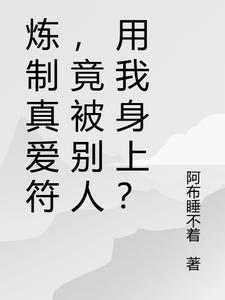 炼制真爱符，竟被别人用我身上？

阿布睡不着 著